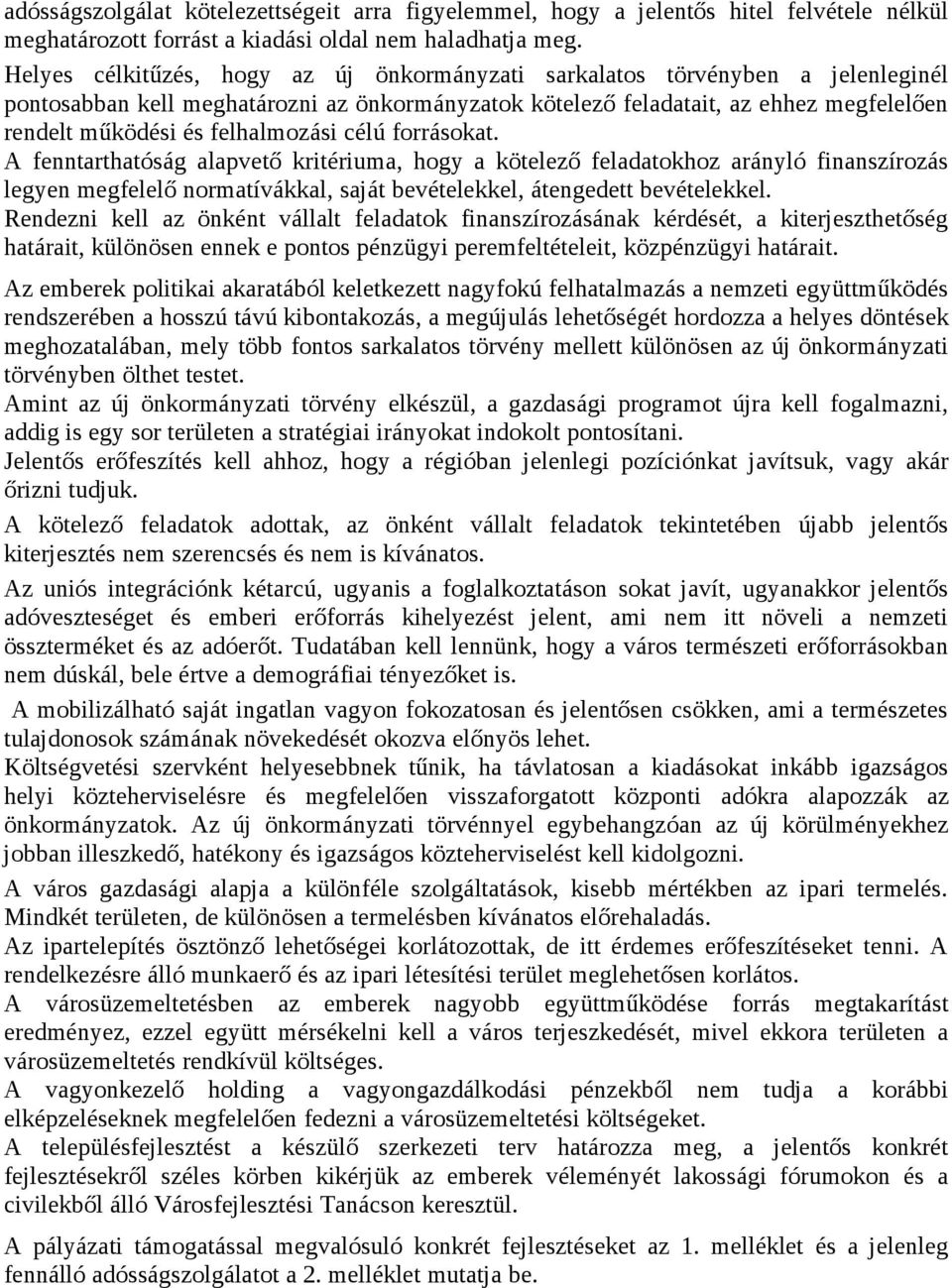 adósságszolgálat kötelezettségeit arra figyelemmel, hogy a jelentős hitel felvétele nélkül meghatározott forrást a kiadási oldal nem haladhatja meg.
Helyes célkitűzés, hogy az új önkormányzati sarkalatos törvényben a jelenleginél pontosabban kell meghatározni az önkormányzatok kötelező feladatait, az ehhez megfelelően rendelt működési és felhalmozási célú forrásokat.
A fenntarthatóság alapvető kritériuma, hogy a kötelező feladatokhoz arányló finanszírozás legyen megfelelő normatívákkal, saját bevételekkel, átengedett bevételekkel.
Rendezni kell az önként vállalt feladatok finanszírozásának kérdését, a kiterjeszthetőség határait, különösen ennek e pontos pénzügyi peremfeltételeit, közpénzügyi határait.

Az emberek politikai akaratából keletkezett nagyfokú felhatalmazás a nemzeti együttműködés rendszerében a hosszú távú kibontakozás, a megújulás lehetőségét hordozza a helyes döntések meghozatalában, mely több fontos sarkalatos törvény mellett különösen az új önkormányzati törvényben ölthet testet.
Amint az új önkormányzati törvény elkészül, a gazdasági programot újra kell fogalmazni, addig is egy sor területen a stratégiai irányokat indokolt pontosítani.
Jelentős erőfeszítés kell ahhoz, hogy a régióban jelenlegi pozíciónkat javítsuk, vagy akár őrizni tudjuk.

A kötelező feladatok adottak, az önként vállalt feladatok tekintetében újabb jelentős kiterjesztés nem szerencsés és nem is kívánatos.

Az uniós integrációnk kétarcú, ugyanis a foglalkoztatáson sokat javít, ugyanakkor jelentős adóveszteséget és emberi erőforrás kihelyezést jelent, ami nem itt növeli a nemzeti összterméket és az adóerőt. Tudatában kell lennünk, hogy a város természeti erőforrásokban nem dúskál, bele értve a demográfiai tényezőket is.

A mobilizálható saját ingatlan vagyon fokozatosan és jelentősen csökken, ami a természetes tulajdonosok számának növekedését okozva előnyös lehet.
Költségvetési szervként helyesebbnek tűnik, ha távlatosan a kiadásokat inkább igazságos helyi közteherviselésre és megfelelően visszaforgatott központi adókra alapozzák az önkormányzatok. Az új önkormányzati törvénnyel egybehangzóan az új körülményekhez jobban illeszkedő, hatékony és igazságos közteherviselést kell kidolgozni.

A város gazdasági alapja a különféle szolgáltatások, kisebb mértékben az ipari termelés. Mindkét területen, de különösen a termelésben kívánatos előrehaladás.
Az ipartelepítés ösztönző lehetőségei korlátozottak, de itt érdemes erőfeszítéseket tenni. A rendelkezésre álló munkaerő és az ipari létesítési terület meglehetősen korlátos.
A városüzemeltetésben az emberek nagyobb együttműködése forrás megtakarítást eredményez, ezzel együtt mérsékelni kell a város terjeszkedését, mivel ekkora területen a városüzemeltetés rendkívül költséges.
A vagyonkezelő holding a vagyongazdálkodási pénzekből nem tudja a korábbi elképzeléseknek megfelelően fedezni a városüzemeltetési költségeket.
A településfejlesztést a készülő szerkezeti terv határozza meg, a jelentős konkrét fejlesztésekről széles körben kikérjük az emberek véleményét lakossági fórumokon és a civilekből álló Városfejlesztési Tanácson keresztül.

A pályázati támogatással megvalósuló konkrét fejlesztéseket az 1. melléklet és a jelenleg fennálló adósságszolgálatot a 2. melléklet mutatja be.